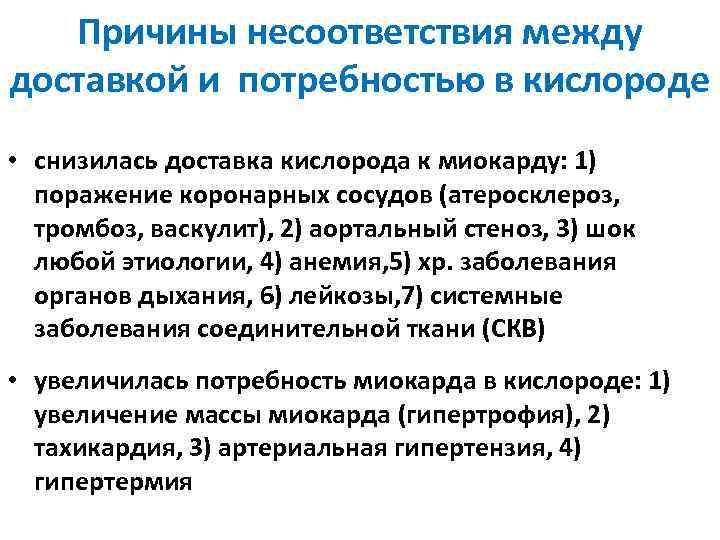 Причины несоответствия между доставкой и потребностью в кислороде

• снизилась доставка кислорода к миокарду: 1) поражение коронарных сосудов (атеросклероз, тромбоз, васкулит), 2) аортальный стеноз, 3) шок любой этиологии, 4) анемия,5) хр. заболевания органов дыхания, 6) лейкозы,7) системные заболевания соединительной ткани (СКВ)

• увеличилась потребность миокарда в кислороде: 1) увеличение массы миокарда (гипертрофия), 2) тахикардия, 3) артериальная гипертензия, 4) гипертермия